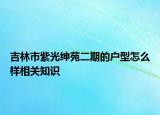 吉林市紫光绅苑二期的户型怎么样相关知识